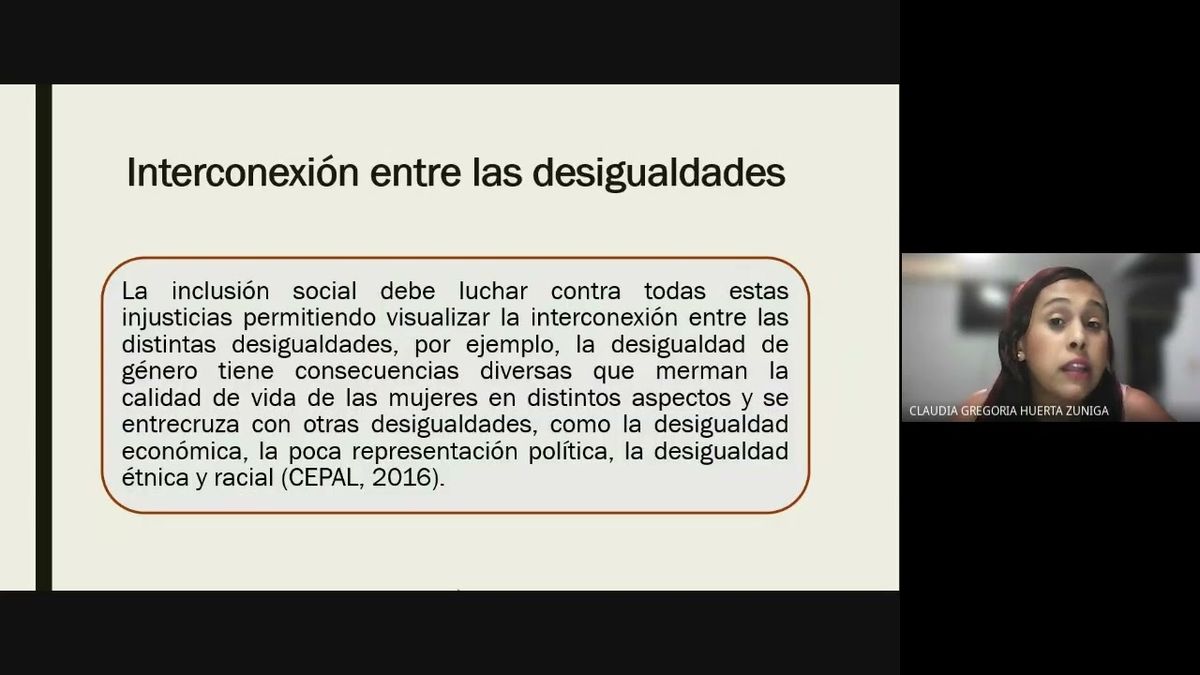 Interconexión entre las desigualdades

La inclusión social debe luchar contra todas estas injusticias permitiendo visualizar la interconexión entre las distintas desigualdades, por ejemplo, la desigualdad de género tiene consecuencias diversas que merman la calidad de vida de las mujeres en distintos aspectos y se entrecruza con otras desigualdades, como la desigualdad económica, la poca representación política, la desigualdad étnica y racial (CEPAL, 2016).

CLAUDIA GREGORIA HUERTA ZUNIGA